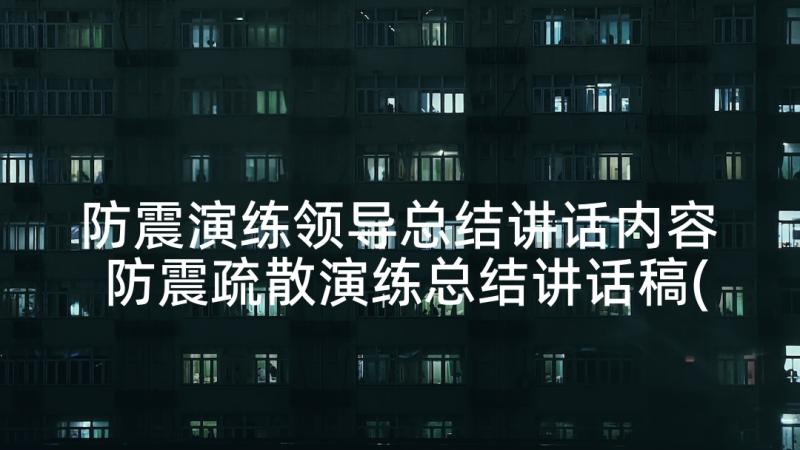 防震演练领导总结讲话内容 防震疏散演练总结讲话稿(